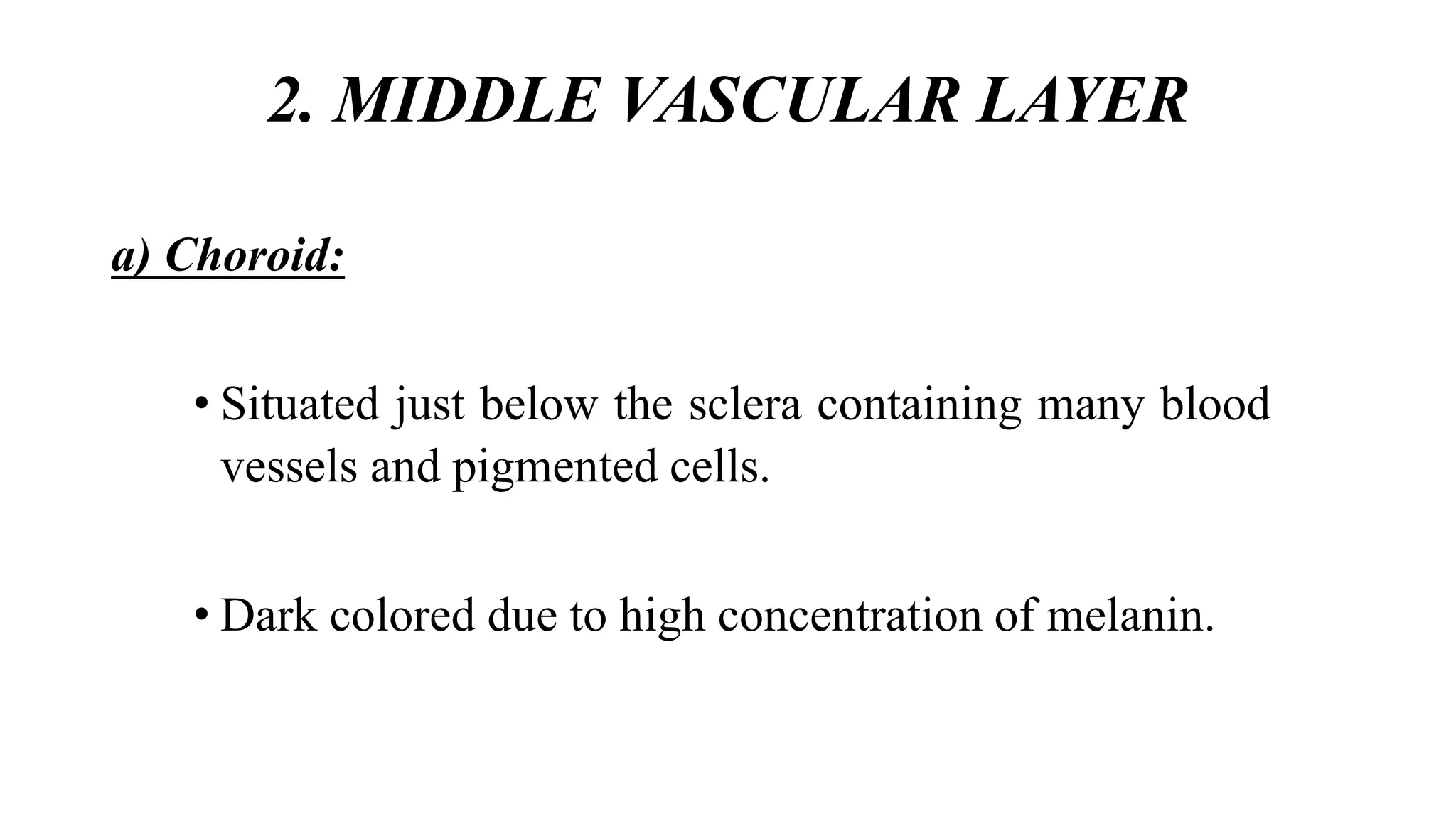 2. MIDDLE VASCULAR LAYER

a) Choroid:

• Situated just below the sclera containing many blood vessels and pigmented cells.

• Dark colored due to high concentration of melanin.